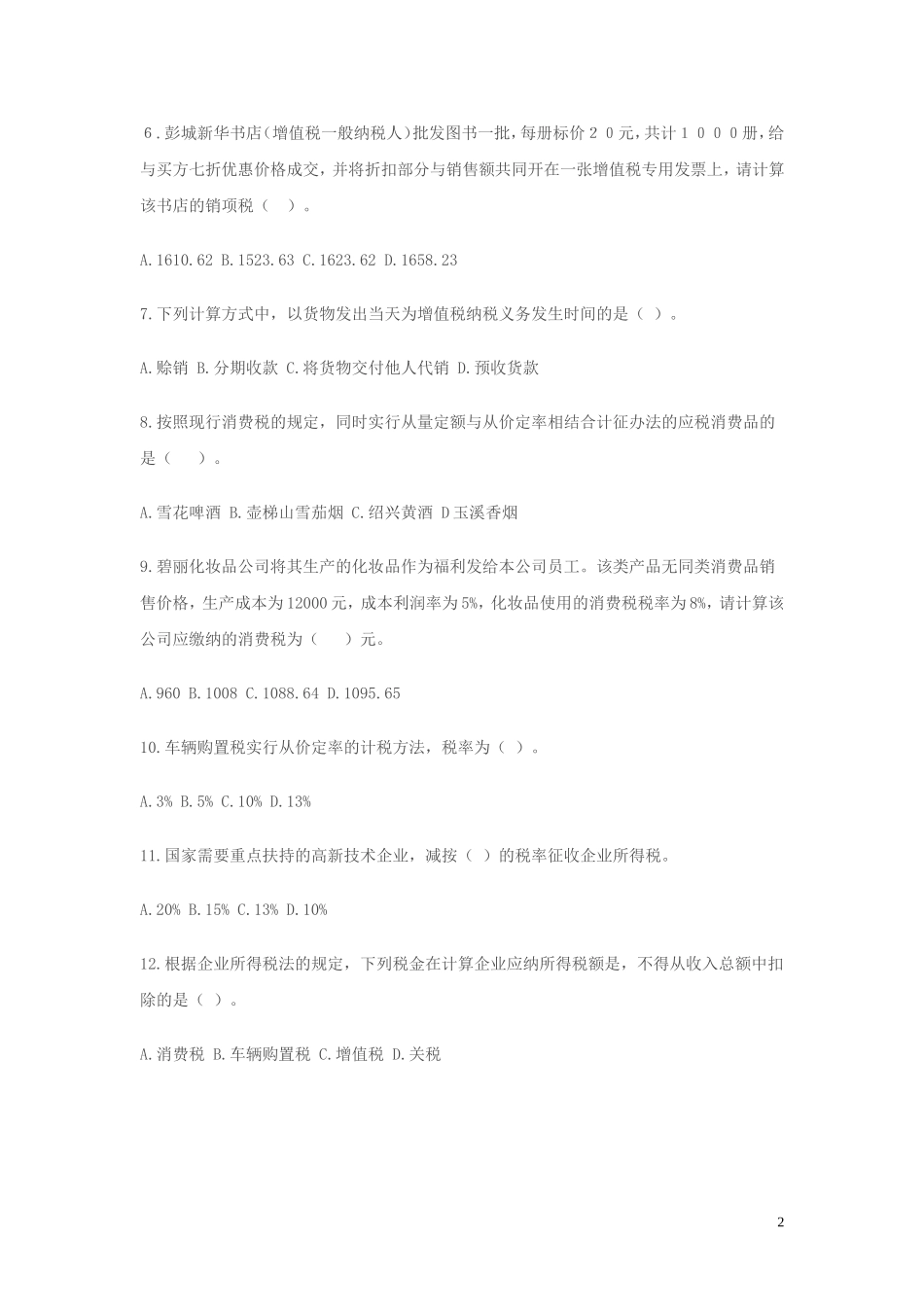 ６.彭城新华书店(增值税一般纳税人)批发图书一批，每册标价２０元，共计１０００册，给与买方七折优惠价格成交，并将折扣部分与销售额共同开在一张增值税专用发票上，请计算该书店的销项税（　）。

A.1610.62 B.1523.63 C.1623.62 D.1658.23

7.下列计算方式中，以货物发出当天为增值税纳税义务发生时间的是（ ）。

A.赊销 B.分期收款 C.将货物交付他人代销 D.预收货款

8.按照现行消费税的规定，同时实行从量定额与从价定率相结合计征办法的应税消费品的是（　）。

A.雪花啤酒 B.壶梯山雪茄烟 C.绍兴黄酒 D玉溪香烟

9.碧丽化妆品公司将其生产的化妆品作为福利发给本公司员工。该类产品无同类消费品销售价格，生产成本为12000元，成本利润率为5%，化妆品使用的消费税税率为8%，请计算该公司应缴纳的消费税为（　）元。

A.960 B.1008 C.1088.64 D.1095.65

10.车辆购置税实行从价定率的计税方法，税率为（ ）。

A.3% B.5% C.10% D.13%

11.国家需要重点扶持的高新技术企业，减按（ ）的税率征收企业所得税。

A.20% B.15% C.13% D.10%

12.根据企业所得税法的规定，下列税金在计算企业应纳所得税额是，不得从收入总额中扣除的是（ ）。

A.消费税 B.车辆购置税 C.增值税 D.关税

2